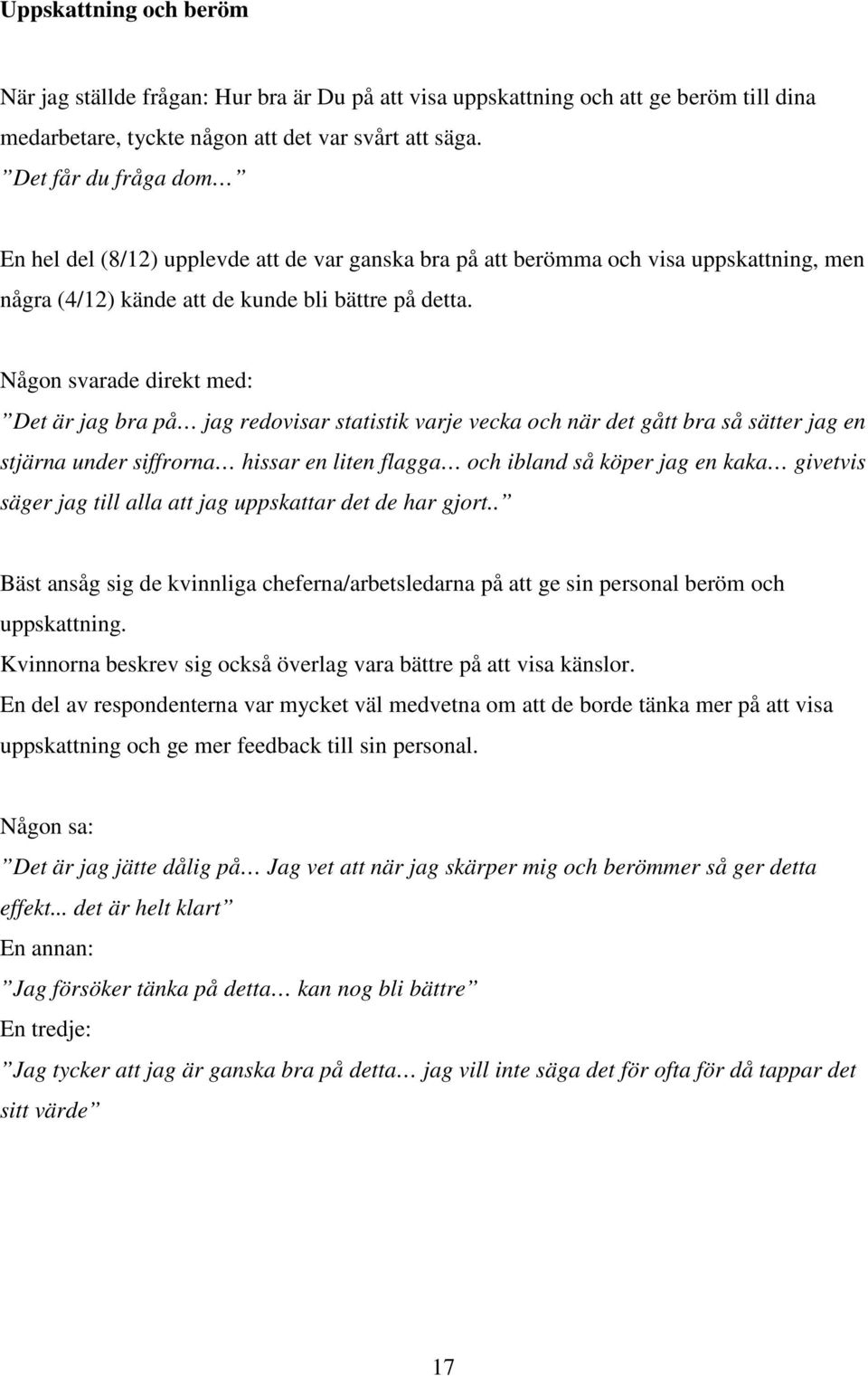 Uppskattning och beröm

När jag ställde frågan: Hur bra är Du på att visa uppskattning och att ge beröm till dina medarbetare, tyckte någon att det var svårt att säga.
”Det får du fråga dom…”

En hel del (8/12) upplevde att de var ganska bra på att berömma och visa uppskattning, men några (4/12) kände att de kunde bli bättre på detta.

Någon svarade direkt med:
”Det är jag bra på… jag redovisar statistik varje vecka och när det gått bra så sätter jag en stjärna under siffrorna… hissar en liten flagga… och ibland så köper jag en kaka… givetvis säger jag till alla att jag uppskattar det de har gjort..”

Bäst ansåg sig de kvinnliga cheferna/arbetsledarna på att ge sin personal beröm och uppskattning.
Kvinnorna beskrev sig också överlag vara bättre på att visa känslor.
En del av respondenterna var mycket väl medvetna om att de borde tänka mer på att visa uppskattning och ge mer feedback till sin personal.

Någon sa:
”Det är jag jätte dålig på… Jag vet att när jag skärper mig och berömmer så ger detta effekt... det är helt klart”
En annan:
”Jag försöker tänka på detta… kan nog bli bättre”
En tredje:
”Jag tycker att jag är ganska bra på detta… jag vill inte säga det för ofta för då tappar det sitt värde”

17